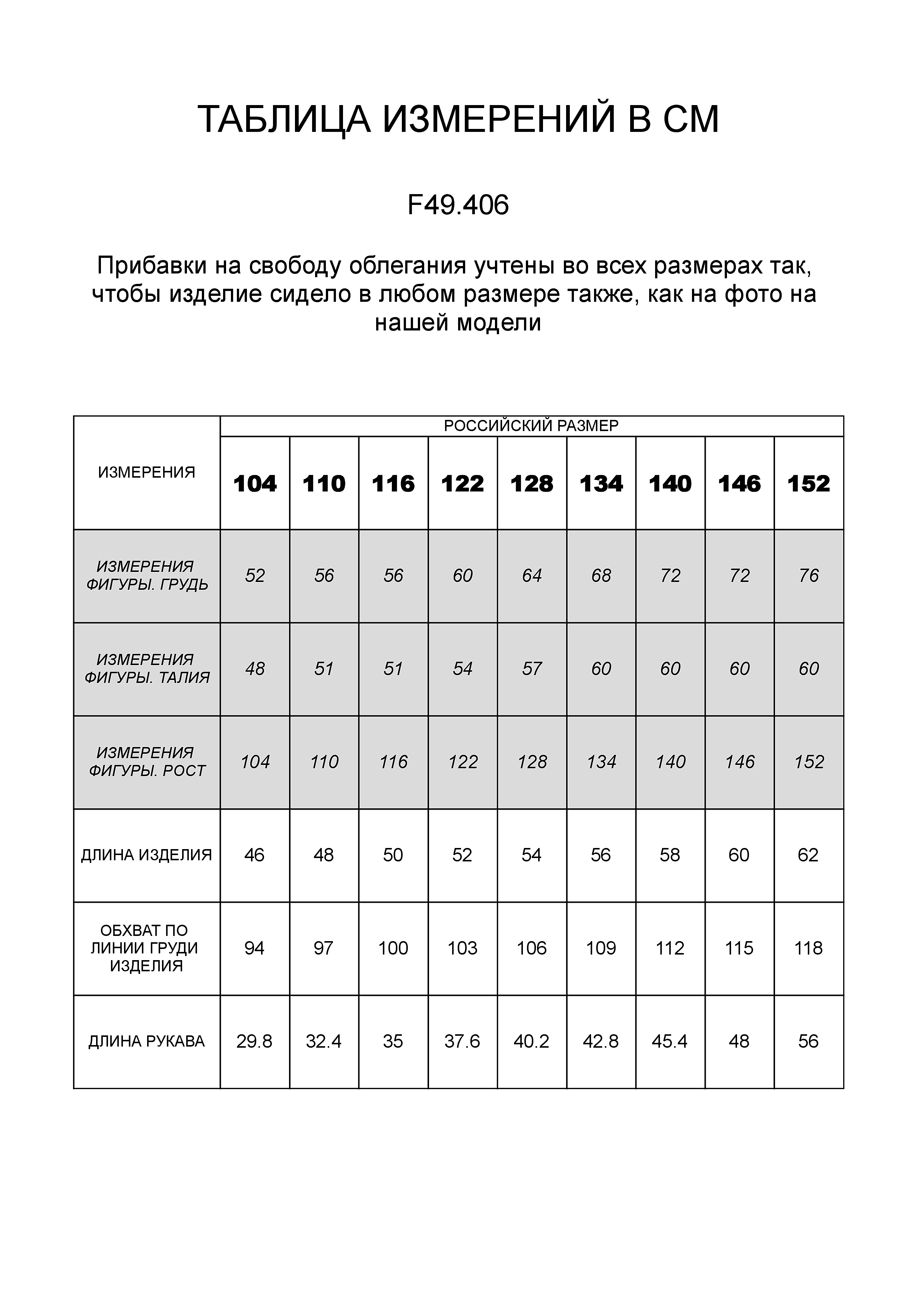 ТАБЛИЦА ИЗМЕРЕНИЙ В СМ

F49.406

Прибавки на свободу облегания учтены во всех размерах так, чтобы изделие сидело в любом размере также, как на фото на нашей модели

| ИЗМЕРЕНИЯ | РОССИЙСКИЙ РАЗМЕР | | | | | | | | |
|---|---|---|---|---|---|---|---|---|---|
| | 104 | 110 | 116 | 122 | 128 | 134 | 140 | 146 | 152 |
| ИЗМЕРЕНИЯ ФИГУРЫ. ГРУДЬ | 52 | 56 | 56 | 60 | 64 | 68 | 72 | 72 | 76 |
| ИЗМЕРЕНИЯ ФИГУРЫ. ТАЛИЯ | 48 | 51 | 51 | 54 | 57 | 60 | 60 | 60 | 60 |
| ИЗМЕРЕНИЯ ФИГУРЫ. РОСТ | 104 | 110 | 116 | 122 | 128 | 134 | 140 | 146 | 152 |
| ДЛИНА ИЗДЕЛИЯ | 46 | 48 | 50 | 52 | 54 | 56 | 58 | 60 | 62 |
| ОБХВАТ ПО ЛИНИИ ГРУДИ ИЗДЕЛИЯ | 94 | 97 | 100 | 103 | 106 | 109 | 112 | 115 | 118 |
| ДЛИНА РУКАВА | 29.8 | 32.4 | 35 | 37.6 | 40.2 | 42.8 | 45.4 | 48 | 56 |